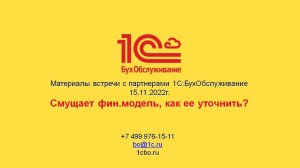 1С
БухОбслуживание

Материалы встречи с партнерами 1С:БухОбслуживание
15.11.2022г.

Смущает фин.модель, как ее уточнить?

+7 499 976-15-11
bo@1c.ru
1cbo.ru